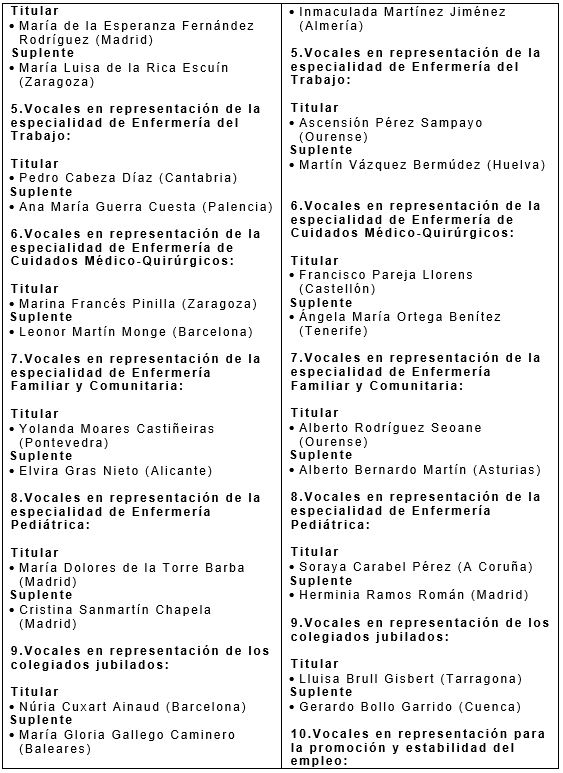 Titular
• María de la Esperanza Fernández Rodríguez (Madrid)
Suplente
• María Luisa de la Rica Escuín (Zaragoza)

5.Vocales en representación de la especialidad de Enfermería del Trabajo:

Titular
• Pedro Cabeza Díaz (Cantabria)
Suplente
• Ana María Guerra Cuesta (Palencia)

6.Vocales en representación de la especialidad de Enfermería de Cuidados Médico-Quirúrgicos:

Titular
• Marina Francés Pinilla (Zaragoza)
Suplente
• Leonor Martín Monge (Barcelona)

7.Vocales en representación de la especialidad de Enfermería Familiar y Comunitaria:

Titular
• Yolanda Moares Castiñeiras (Pontevedra)
Suplente
• Elvira Gras Nieto (Alicante)

8.Vocales en representación de la especialidad de Enfermería Pediátrica:

Titular
• María Dolores de la Torre Barba (Madrid)
Suplente
• Cristina Sanmartín Chapela (Madrid)

9.Vocales en representación de los colegiados jubilados:

Titular
• Núria Cuxart Ainaud (Barcelona)
Suplente
• María Gloria Gallego Caminero (Baleares)

• Inmaculada Martínez Jiménez (Almería)

5.Vocales en representación de la especialidad de Enfermería del Trabajo:

Titular
• Ascensión Pérez Sampayo (Ourense)
Suplente
• Martín Vázquez Bermúdez (Huelva)

6.Vocales en representación de la especialidad de Enfermería de Cuidados Médico-Quirúrgicos:

Titular
• Francisco Pareja Llorens (Castellón)
Suplente
• Ángela María Ortega Benítez (Tenerife)

7.Vocales en representación de la especialidad de Enfermería Familiar y Comunitaria:

Titular
• Alberto Rodríguez Seoane (Ourense)
Suplente
• Alberto Bernardo Martín (Asturias)

8.Vocales en representación de la especialidad de Enfermería Pediátrica:

Titular
• Soraya Carabel Pérez (A Coruña)
Suplente
• Herminia Ramos Román (Madrid)

9.Vocales en representación de los colegiados jubilados:

Titular
• Lluisa Brull Gisbert (Tarragona)
Suplente
• Gerardo Bollo Garrido (Cuenca)

10.Vocales en representación para la promoción y estabilidad del empleo: